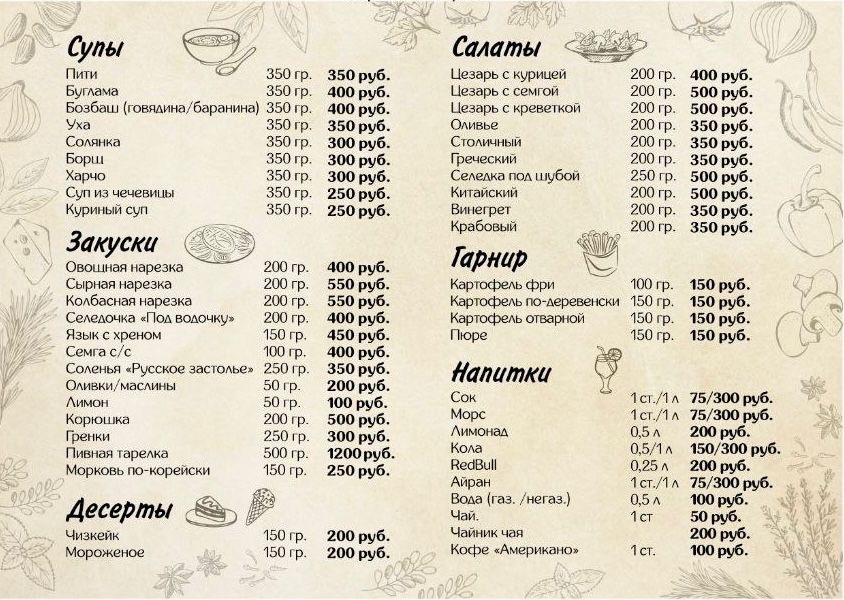 Супы
Пити 350 гр. 350 руб.
Буглама 350 гр. 400 руб.
Бозбаш (говядина/баранина) 350 гр. 400 руб.
Уха 350 гр. 350 руб.
Солянка 350 гр. 300 руб.
Борщ 350 гр. 300 руб.
Харчо 350 гр. 300 руб.
Суп из чечевицы 350 гр. 250 руб.
Куриный суп 350 гр. 250 руб.

Закуски
Овощная нарезка 200 гр. 400 руб.
Сырная нарезка 200 гр. 550 руб.
Колбасная нарезка 200 гр. 550 руб.
Селедочка «Под водочку» 200 гр. 400 руб.
Язык с хреном 150 гр. 450 руб.
Семга с/с 100 гр. 400 руб.
Соленья «Русское застолье» 250 гр. 350 руб.
Оливки/маслины 50 гр. 200 руб.
Лимон 50 гр. 100 руб.
Корюшка 200 гр. 500 руб.
Гренки 250 гр. 300 руб.
Пивная тарелка 500 гр. 1200 руб.
Морковь по-корейски 150 гр. 250 руб.

Десерты
Чизкейк 150 гр. 200 руб.
Мороженое 150 гр. 200 руб.

Салаты
Цезарь с курицей 200 гр. 400 руб.
Цезарь с семгой 200 гр. 500 руб.
Цезарь с креветкой 200 гр. 500 руб.
Оливье 200 гр. 350 руб.
Столичный 200 гр. 350 руб.
Греческий 200 гр. 350 руб.
Селедка под шубой 250 гр. 500 руб.
Китайский 200 гр. 500 руб.
Винегрет 200 гр. 350 руб.
Крабовый 200 гр. 350 руб.

Гарнир
Картофель фри 100 гр. 150 руб.
Картофель по-деревенски 150 гр. 150 руб.
Картофель отварной 150 гр. 150 руб.
Пюре 150 гр. 150 руб.

Напитки
Сок 1 ст./1 л 75/300 руб.
Морс 1 ст./1 л 75/300 руб.
Лимонад 0,5 л 200 руб.
Кола 0,5/1 л 150/300 руб.
RedBull 0,25 л 200 руб.
Айран 1 ст./1 л 75/300 руб.
Вода (газ. /негаз.) 0,5 л 100 руб.
Чай. 1 ст 50 руб.
Чайник чая 200 руб.
Кофе «Американо» 1 ст. 100 руб.